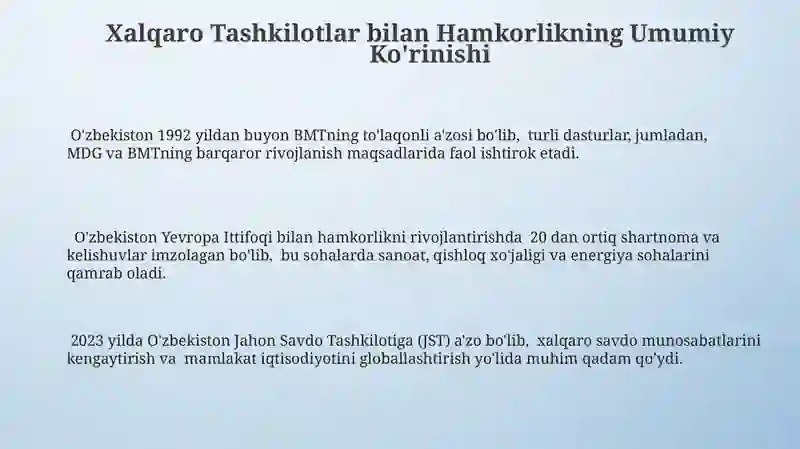 Xalqaro Tashkilotlar bilan Hamkorlikning Umumiy Ko'rinishi

O'zbekiston 1992 yildan buyon BMTning to'laqonli a'zosi bo'lib, turli dasturlar, jumladan, MDG va BMTning barqaror rivojlanish maqsadlarida faol ishtirok etadi.

O'zbekiston Yevropa Ittifoqi bilan hamkorlikni rivojlantirishda 20 dan ortiq shartnoma va kelishuvlar imzolagan bo'lib, bu sohalarda sanoat, qishloq xo'jaligi va energiya sohalarini qamrab oladi.

2023 yilda O'zbekiston Jahon Savdo Tashkilotiga (JST) a'zo bo'lib, xalqaro savdo munosabatlarini kengaytirish va mamlakat iqtisodiyotini globallashtirish yo'lida muhim qadam qo'ydi.